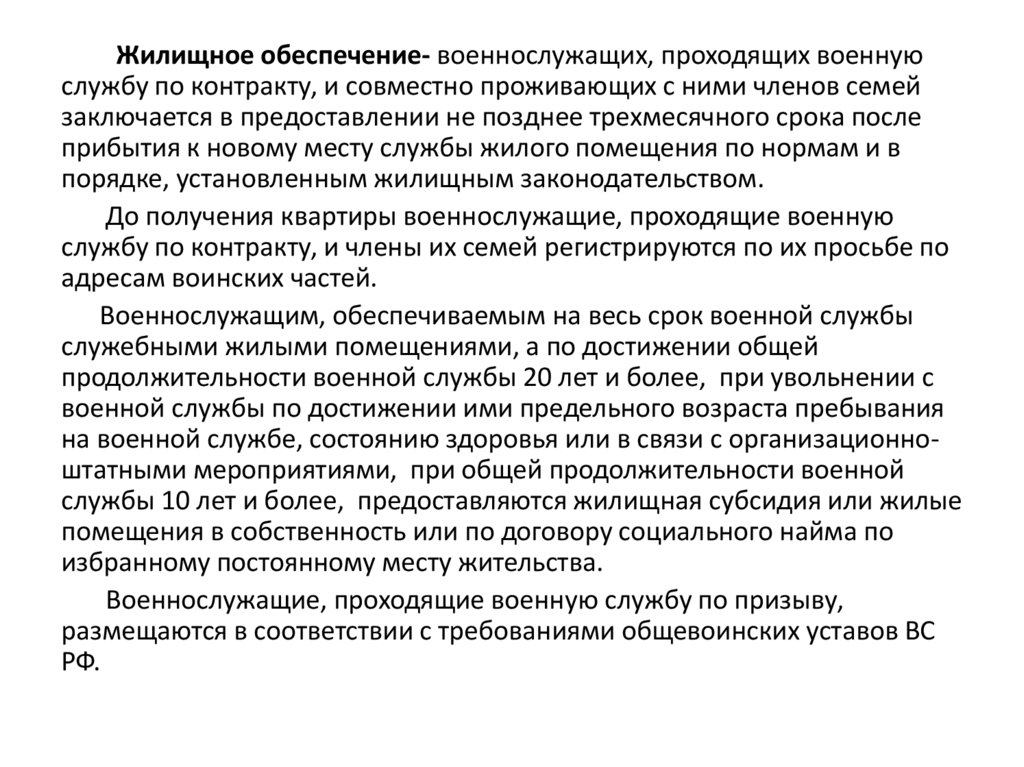 Жилищное обеспечение- военнослужащих, проходящих военную службу по контракту, и совместно проживающих с ними членов семей заключается в предоставлении не позднее трехмесячного срока после прибытия к новому месту службы жилого помещения по нормам и в порядке, установленным жилищным законодательством.

До получения квартиры военнослужащие, проходящие военную службу по контракту, и члены их семей регистрируются по их просьбе по адресам воинских частей.

Военнослужащим, обеспечиваемым на весь срок военной службы служебными жилыми помещениями, а по достижении общей продолжительности военной службы 20 лет и более, при увольнении с военной службы по достижении ими предельного возраста пребывания на военной службе, состоянию здоровья или в связи с организационно-штатными мероприятиями, при общей продолжительности военной службы 10 лет и более, предоставляются жилищная субсидия или жилые помещения в собственность или по договору социального найма по избранному постоянному месту жительства.

Военнослужащие, проходящие военную службу по призыву, размещаются в соответствии с требованиями общевоинских уставов ВС РФ.